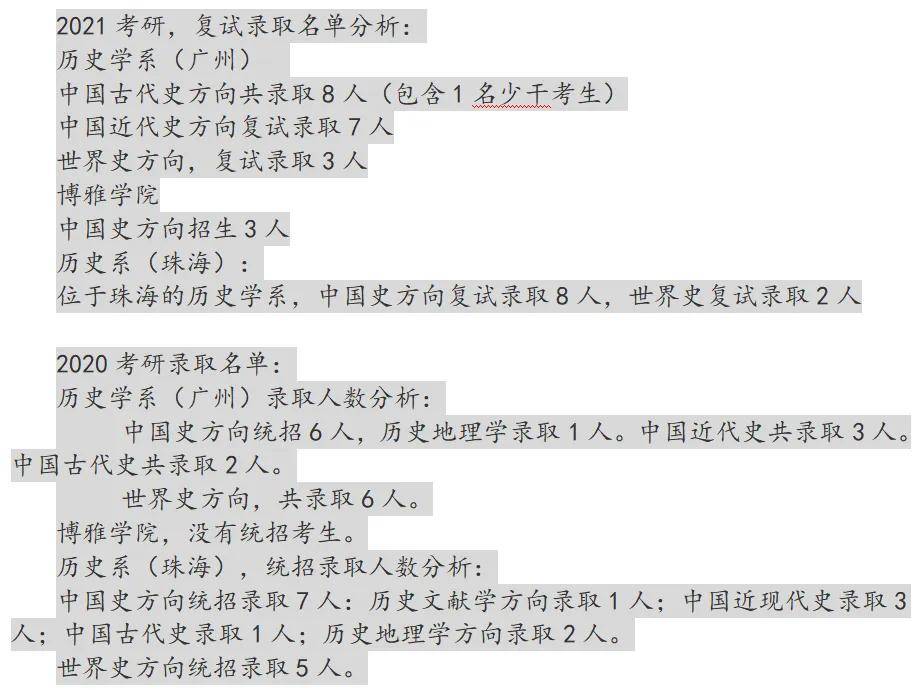 2021 考研，复试录取名单分析：
历史学系（广州）
中国古代史方向共录取 8 人（包含 1 名少干考生）
中国近代史方向复试录取 7 人
世界史方向，复试录取 3 人
博雅学院
中国史方向招生 3 人
历史系（珠海）：
位于珠海的历史学系，中国史方向复试录取 8 人，世界史复试录取 2 人

2020 考研录取名单：
历史学系（广州）录取人数分析：
中国史方向统招 6 人，历史地理学录取 1 人。中国近代史共录取 3 人。中国古代史共录取 2 人。
世界史方向，共录取 6 人。
博雅学院，没有统招考生。
历史系（珠海），统招录取人数分析：
中国史方向统招录取 7 人：历史文献学方向录取 1 人；中国近现代史录取 3 人；中国古代史录取 1 人；历史地理学方向录取 2 人。
世界史方向统招录取 5 人。